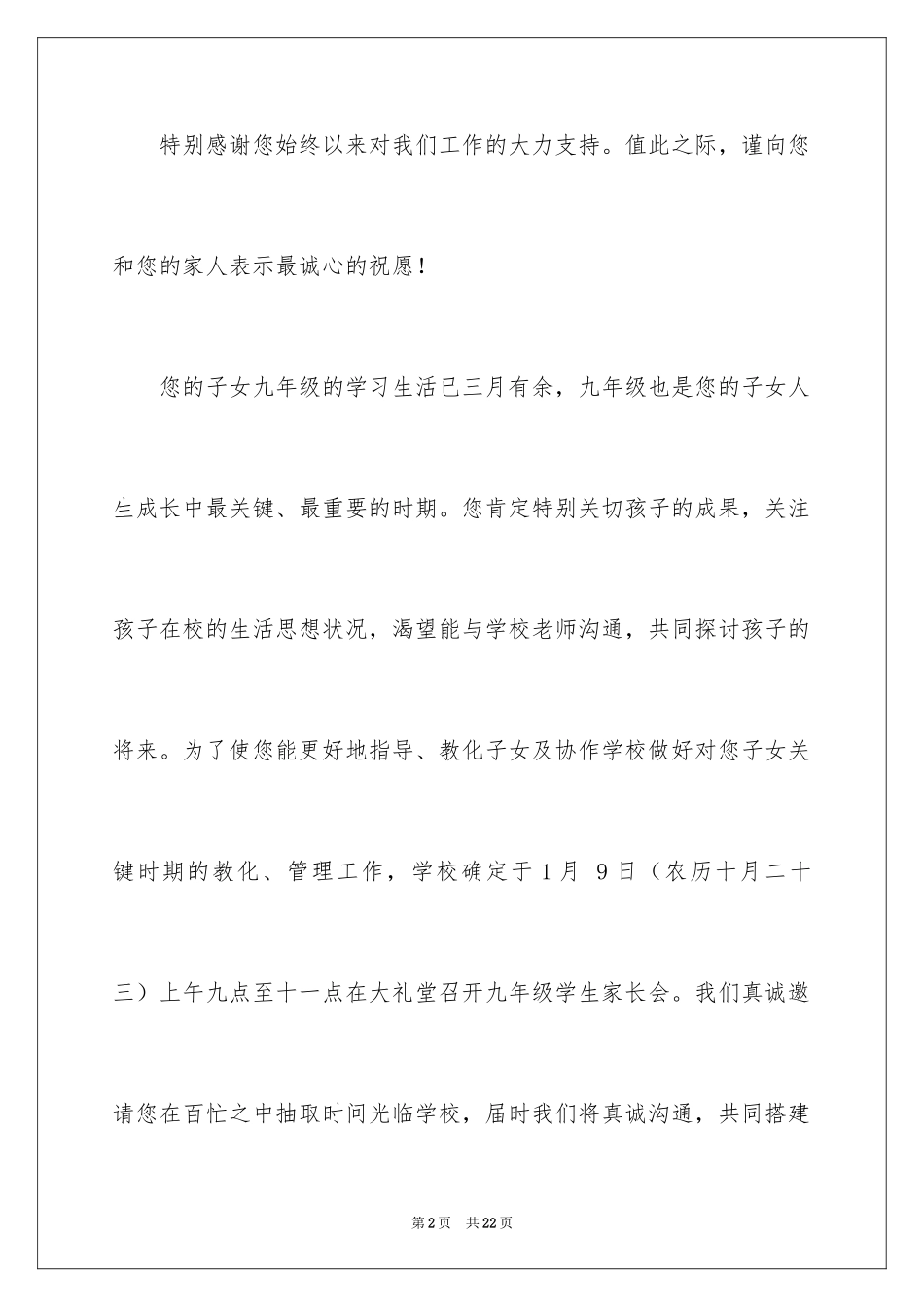 特别感谢您始终以来对我们工作的大力支持。值此之际，谨向您和您的家人表示最诚心的祝愿！

您的子女九年级的学习生活已三月有余，九年级也是您的子女人生成长中最关键、最重要的时期。您肯定特别关切孩子的成果，关注孩子在校的生活思想状况，渴望能与学校老师沟通，共同探讨孩子的将来。为了使您能更好地指导、教化子女及协作学校做好对您子女关键时期的教化、管理工作，学校确定于1月 9日（农历十月二十三）上午九点至十一点在大礼堂召开九年级学生家长会。我们真诚邀请您在百忙之中抽取时间光临学校，届时我们将真诚沟通，共同搭建

第2页 共22页